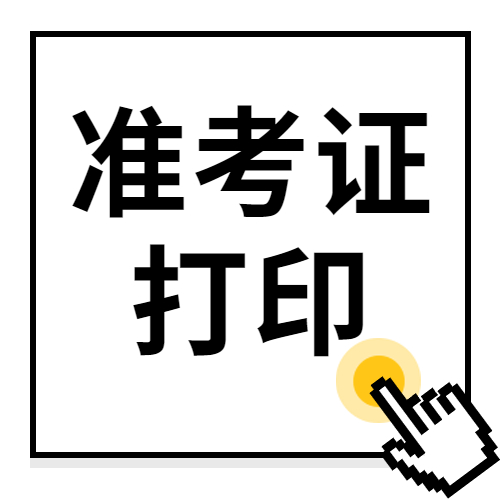 准考证
打印